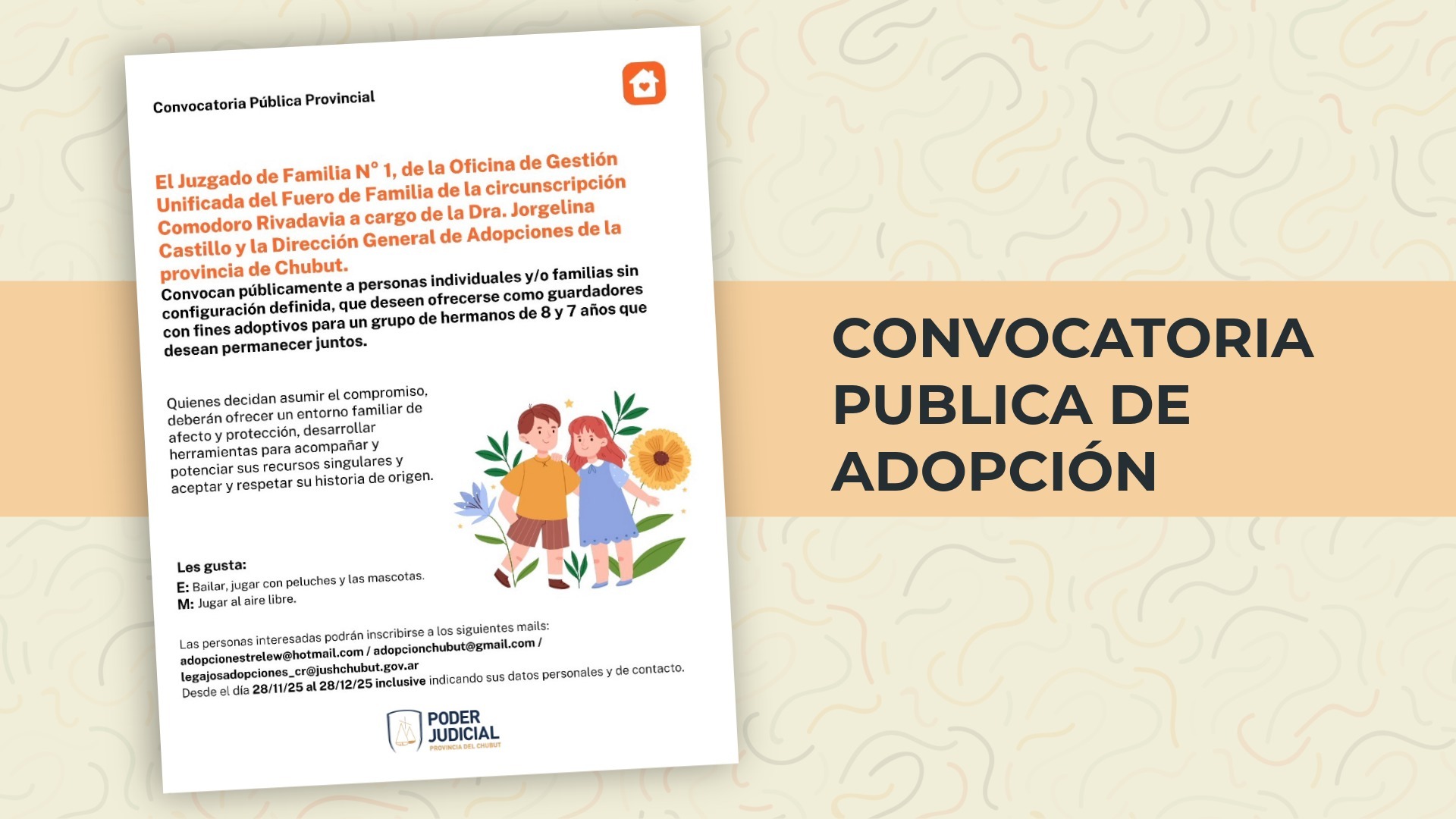 Convocatoria Pública Provincial

El Juzgado de Familia N° 1, de la Oficina de Gestión Unificada del Fuero de Familia de la circunscripción Comodoro Rivadavia a cargo de la Dra. Jorgelina Castillo y la Dirección General de Adopciones de la provincia de Chubut.

Convocan públicamente a personas individuales y/o familias sin configuración definida, que deseen ofrecerse como guardadores con fines adoptivos para un grupo de hermanos de 8 y 7 años que desean permanecer juntos.

Quienes decidan asumir el compromiso, deberán ofrecer un entorno familiar de afecto y protección, desarrollar herramientas para acompañar y potenciar sus recursos singulares y aceptar y respetar su historia de origen.

Les gusta:
E: Bailar, jugar con peluches y las mascotas.
M: Jugar al aire libre.

Las personas interesadas podrán inscribirse a los siguientes mails:
adopcionestrelew@hotmail.com / adopcionchubut@gmail.com / legajosadopciones_cr@jushchubut.gov.ar
Desde el día 28/11/25 al 28/12/25 inclusive indicando sus datos personales y de contacto.

PODER
JUDICIAL
PROVINCIA DEL CHUBUT

CONVOCATORIA
PUBLICA DE
ADOPCIÓN